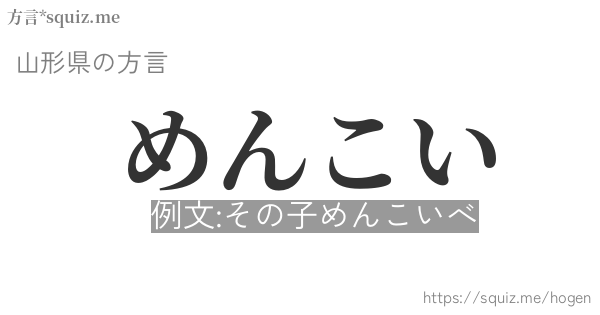 方言*squiz.me

山形県の方言

めんこい

例文:その子めんこいべ

https://squiz.me/hogen